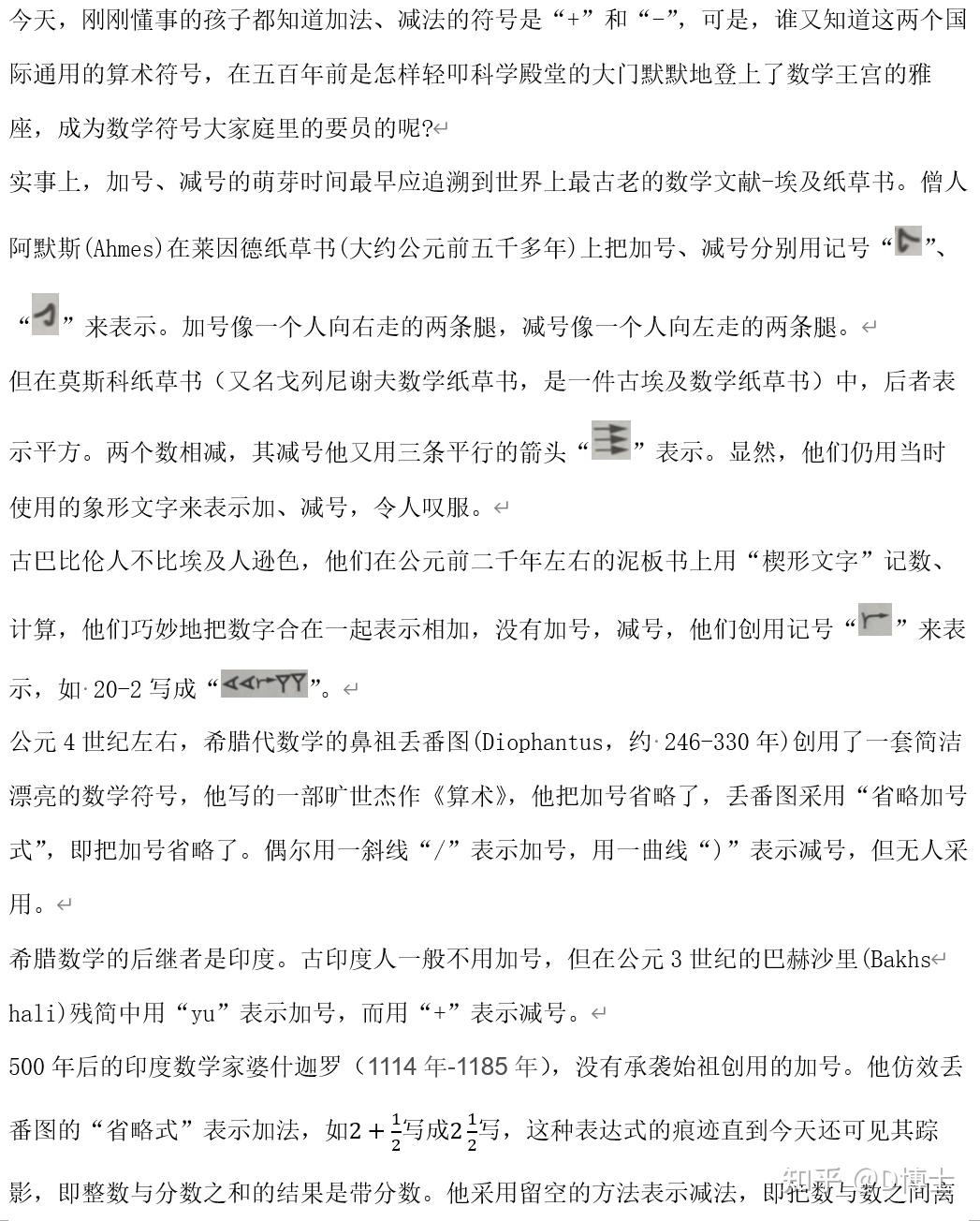 今天，刚刚懂事的孩子都知道加法、减法的符号是“+”和“-”，可是，谁又知道这两个国际通用的算术符号，在五百年前是怎样轻叩科学殿堂的大门默默地登上了数学王宫的雅座，成为数学符号大家庭里的要员的呢?

实事上，加号、减号的萌芽时间最早应追溯到世界上最古老的数学文献-埃及纸草书。僧人阿默斯(Ahmes)在莱因德纸草书(大约公元前五千多年)上把加号、减号分别用记号“”、“”来表示。加号像一个人向右走的两条腿，减号像一个人向左走的两条腿。

但在莫斯科纸草书（又名戈列尼谢夫数学纸草书，是一件古埃及数学纸草书）中，后者表示平方。两个数相减，其减号他又用三条平行的箭头“”表示。显然，他们仍用当时使用的象形文字来表示加、减号，令人叹服。

古巴比伦人不比埃及人逊色，他们在公元前二千年左右的泥板书上用“楔形文字”记数、计算，他们巧妙地把数字合在一起表示相加，没有加号，减号，他们创用记号“”来表示，如 20-2 写成“”。

公元 4 世纪左右，希腊代数学的鼻祖丢番图(Diophantus，约 246-330 年)创用了一套简洁漂亮的数学符号，他写的一部旷世杰作《算术》，他把加号省略了，丢番图采用“省略加号式”，即把加号省略了。偶尔用一斜线“/”表示加号，用一曲线“)”表示减号，但无人采用。

希腊数学的后继者是印度。古印度人一般不用加号，但在公元 3 世纪的巴赫沙里(Bakhshali)残简中用“yu”表示加号，而用“+”表示减号。

500 年后的印度数学家婆什迦罗（1114 年-1185 年），没有承袭始祖创用的加号。他仿效丢番图的“省略式”表示加法，如$2+\frac{1}{2}$写成$2\frac{1}{2}$写，这种表达式的痕迹直到今天还可见其踪影，即整数与分数之和的结果是带分数。他采用留空的方法表示减法，即把数与数之间离

知乎 @D博士